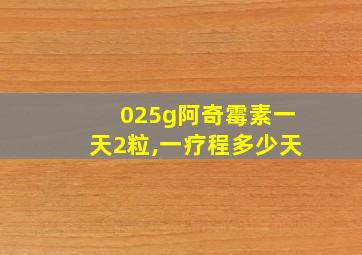 025g阿奇霉素一天2粒,一疗程多少天